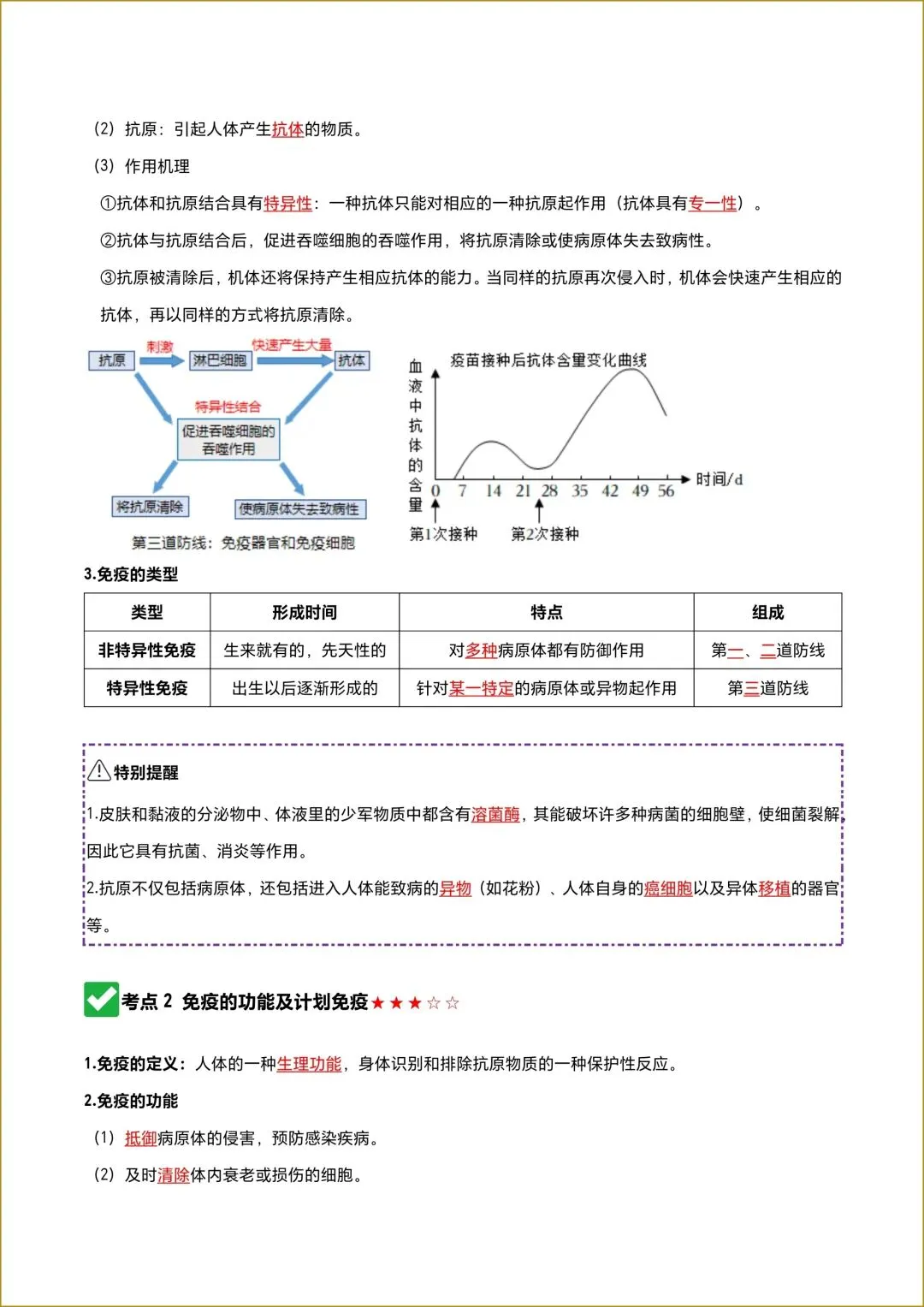 （2）抗原：引起人体产生抗体的物质。

（3）作用机理

①抗体和抗原结合具有特异性：一种抗体只能对相应的一种抗原起作用（抗体具有专一性）。

②抗体与抗原结合后，促进吞噬细胞的吞噬作用，将抗原清除或使病原体失去致病性。

③抗原被清除后，机体还将保持产生相应抗体的能力。当同样的抗原再次侵入时，机体会快速产生相应的抗体，再以同样的方式将抗原清除。

抗原 刺激 淋巴细胞 快速产生大量 抗体

特异性结合

促进吞噬细胞的吞噬作用

将抗原清除 使病原体失去致病性

第三道防线：免疫器官和免疫细胞

疫苗接种后抗体含量变化曲线

血液中抗体的含量

0 7 14 21 28 35 42 49 56 时间/d

第1次接种 第2次接种

3.免疫的类型

| 类型 | 形成时间 | 特点 | 组成 |
|---|---|---|---|
| 非特异性免疫 | 生来就有的，先天性的 | 对多种病原体都有防御作用 | 第一、二道防线 |
| 特异性免疫 | 出生以后逐渐形成的 | 针对某一特定的病原体或异物起作用 | 第三道防线 |

特别提醒

1.皮肤和黏液的分泌物中、体液里的少军物质中都含有溶菌酶，其能破坏许多种病菌的细胞壁，使细菌裂解，因此它具有抗菌、消炎等作用。

2.抗原不仅包括病原体，还包括进入人体能致病的异物（如花粉）、人体自身的癌细胞以及异体移植的器官等。

考点 2 免疫的功能及计划免疫★★★☆☆

1.免疫的定义：人体的一种生理功能，身体识别和排除抗原物质的一种保护性反应。

2.免疫的功能

（1）抵御病原体的侵害，预防感染疾病。

（2）及时清除体内衰老或损伤的细胞。